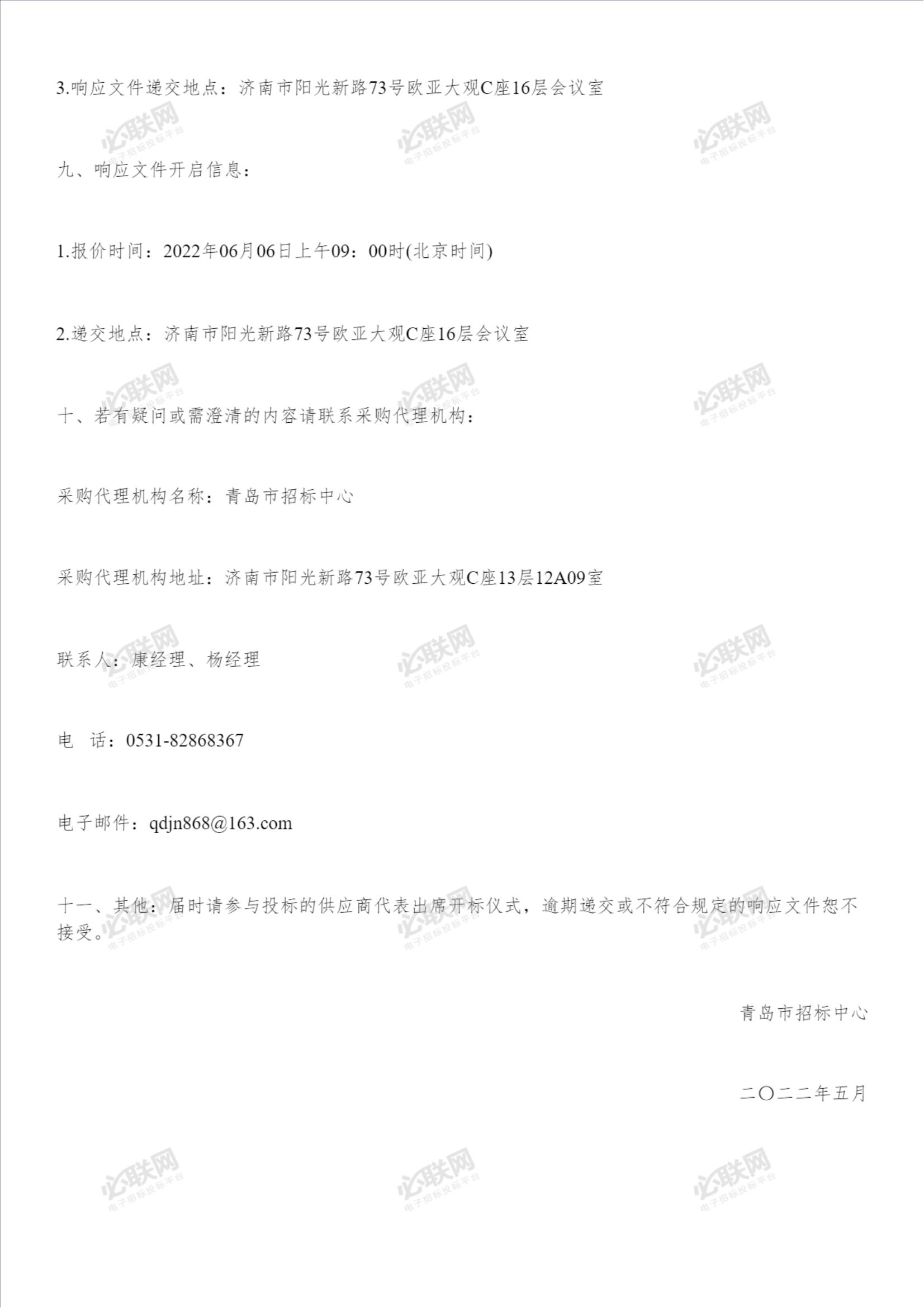 3.响应文件递交地点：济南市阳光新路73号欧亚大观C座16层会议室

九、响应文件开启信息：

1.报价时间：2022年06月06日上午09：00时(北京时间)

2.递交地点：济南市阳光新路73号欧亚大观C座16层会议室

十、若有疑问或需澄清的内容请联系采购代理机构：

采购代理机构名称：青岛市招标中心

采购代理机构地址：济南市阳光新路73号欧亚大观C座13层12A09室

联系人：康经理、杨经理

电　话：0531-82868367

电子邮件：qdjn868@163.com

十一、其他：届时请参与投标的供应商代表出席开标仪式，逾期递交或不符合规定的响应文件恕不接受。

青岛市招标中心

二〇二二年五月

必联网 电子招标投标平台